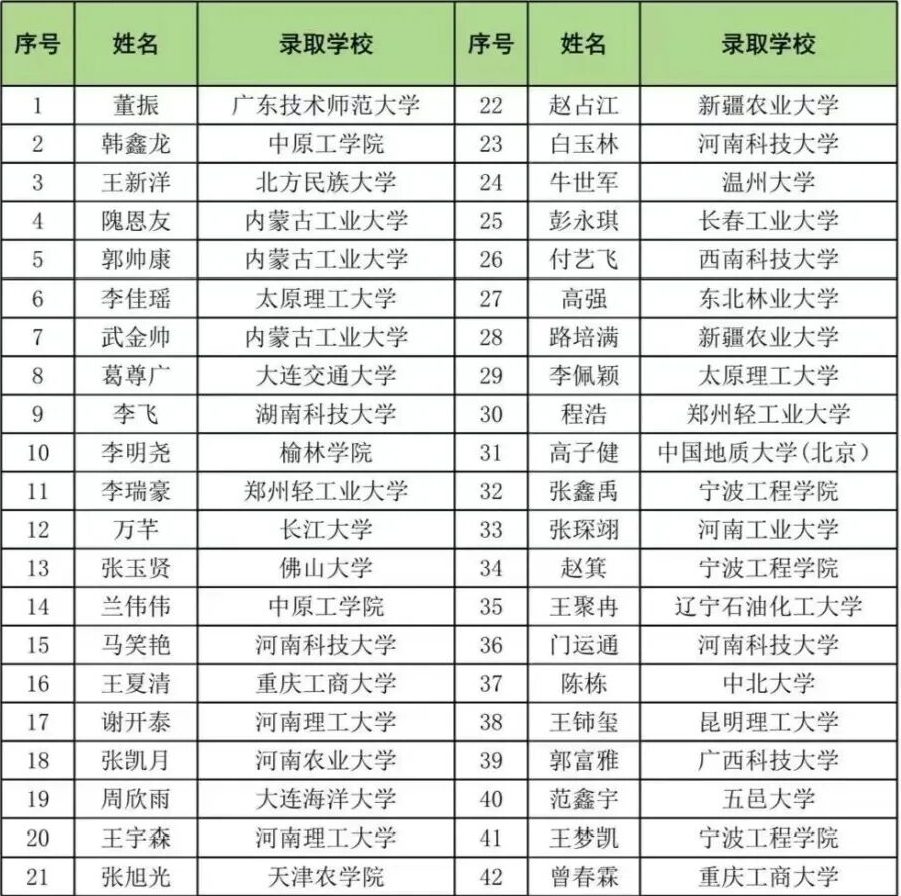 | 序号 | 姓名 | 录取学校 | 序号 | 姓名 | 录取学校 |
|---|---|---|---|---|---|
| 1 | 董振 | 广东技术师范大学 | 22 | 赵占江 | 新疆农业大学 |
| 2 | 韩鑫龙 | 中原工学院 | 23 | 白玉林 | 河南科技大学 |
| 3 | 王新洋 | 北方民族大学 | 24 | 牛世军 | 温州大学 |
| 4 | 隗恩友 | 内蒙古工业大学 | 25 | 彭永琪 | 长春工业大学 |
| 5 | 郭帅康 | 内蒙古工业大学 | 26 | 付艺飞 | 西南科技大学 |
| 6 | 李佳瑶 | 太原理工大学 | 27 | 高强 | 东北林业大学 |
| 7 | 武金帅 | 内蒙古工业大学 | 28 | 路培满 | 新疆农业大学 |
| 8 | 葛尊广 | 大连交通大学 | 29 | 李佩颖 | 太原理工大学 |
| 9 | 李飞 | 湖南科技大学 | 30 | 程浩 | 郑州轻工业大学 |
| 10 | 李明尧 | 榆林学院 | 31 | 高子健 | 中国地质大学(北京) |
| 11 | 李瑞豪 | 郑州轻工业大学 | 32 | 张鑫禹 | 宁波工程学院 |
| 12 | 万芊 | 长江大学 | 33 | 张琛翊 | 河南工业大学 |
| 13 | 张玉贤 | 佛山大学 | 34 | 赵箕 | 宁波工程学院 |
| 14 | 兰伟伟 | 中原工学院 | 35 | 王聚冉 | 辽宁石油化工大学 |
| 15 | 马笑艳 | 河南科技大学 | 36 | 门运通 | 河南科技大学 |
| 16 | 王夏清 | 重庆工商大学 | 37 | 陈栋 | 中北大学 |
| 17 | 谢开泰 | 河南理工大学 | 38 | 王铈玺 | 昆明理工大学 |
| 18 | 张凯月 | 河南农业大学 | 39 | 郭富雅 | 广西科技大学 |
| 19 | 周欣雨 | 大连海洋大学 | 40 | 范鑫宇 | 五邑大学 |
| 20 | 王宇森 | 河南理工大学 | 41 | 王梦凯 | 宁波工程学院 |
| 21 | 张旭光 | 天津农学院 | 42 | 曾春霖 | 重庆工商大学 |